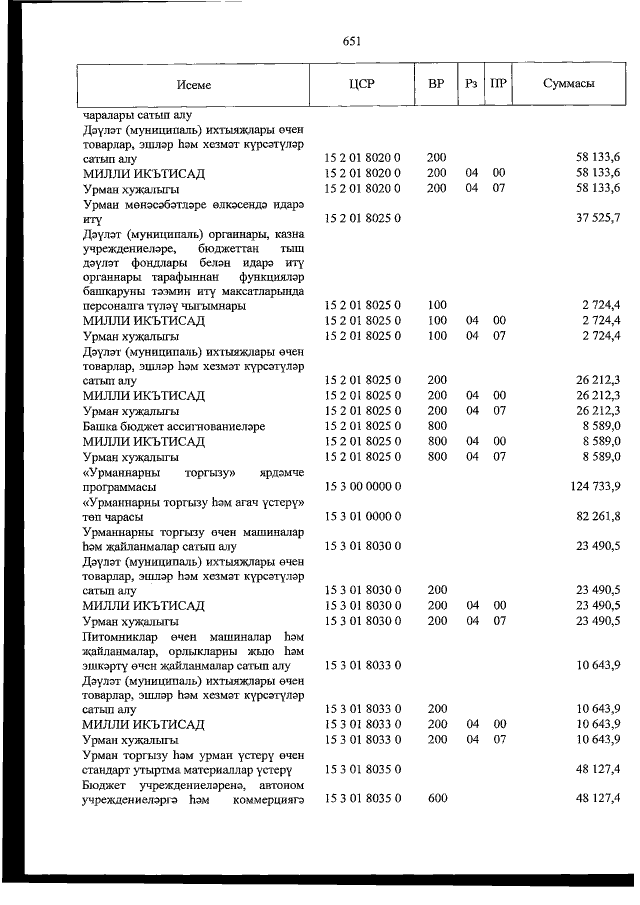 651

| Исеме | ЦСР | ВР | Рз | ПР | Суммасы |
|---|---|---|---|---|---|
| чаралары сатып алу | | | | | |
| Дәүләт (муниципаль) ихтыяҗлары өчен товарлар, эшләр һәм хезмәт күрсәтүләр сатып алу | 15 2 01 8020 0 | 200 | | | 58 133,6 |
| МИЛЛИ ИКЪТИСАД | 15 2 01 8020 0 | 200 | 04 | 00 | 58 133,6 |
| Урман хуҗалыгы | 15 2 01 8020 0 | 200 | 04 | 07 | 58 133,6 |
| Урман мөнәсәбәтләре өлкәсендә идарә итү | 15 2 01 8025 0 | | | | 37 525,7 |
| Дәүләт (муниципаль) органнары, казна учреждениеләре, бюджеттан тыш дәүләт фондлары белән идарә итү органнары тарафыннан функцияләр башкаруны тәэмин итү максатларында персоналга түләү чыгымнары | 15 2 01 8025 0 | 100 | | | 2 724,4 |
| МИЛЛИ ИКЪТИСАД | 15 2 01 8025 0 | 100 | 04 | 00 | 2 724,4 |
| Урман хуҗалыгы | 15 2 01 8025 0 | 100 | 04 | 07 | 2 724,4 |
| Дәүләт (муниципаль) ихтыяҗлары өчен товарлар, эшләр һәм хезмәт күрсәтүләр сатып алу | 15 2 01 8025 0 | 200 | | | 26 212,3 |
| МИЛЛИ ИКЪТИСАД | 15 2 01 8025 0 | 200 | 04 | 00 | 26 212,3 |
| Урман хуҗалыгы | 15 2 01 8025 0 | 200 | 04 | 07 | 26 212,3 |
| Башка бюджет ассигнованиеләре | 15 2 01 8025 0 | 800 | | | 8 589,0 |
| МИЛЛИ ИКЪТИСАД | 15 2 01 8025 0 | 800 | 04 | 00 | 8 589,0 |
| Урман хуҗалыгы | 15 2 01 8025 0 | 800 | 04 | 07 | 8 589,0 |
| «Урманнарны торгызу» ярдәмче программасы | 15 3 00 0000 0 | | | | 124 733,9 |
| «Урманнарны торгызу һәм агач үстерү» төп чарасы | 15 3 01 0000 0 | | | | 82 261,8 |
| Урманнарны торгызу өчен машиналар һәм җайланмалар сатып алу | 15 3 01 8030 0 | | | | 23 490,5 |
| Дәүләт (муниципаль) ихтыяҗлары өчен товарлар, эшләр һәм хезмәт күрсәтүләр сатып алу | 15 3 01 8030 0 | 200 | | | 23 490,5 |
| МИЛЛИ ИКЪТИСАД | 15 3 01 8030 0 | 200 | 04 | 00 | 23 490,5 |
| Урман хуҗалыгы | 15 3 01 8030 0 | 200 | 04 | 07 | 23 490,5 |
| Питомниклар өчен машиналар һәм җайланмалар, орлыкларны җыю һәм эшкәртү өчен җайланмалар сатып алу | 15 3 01 8033 0 | | | | 10 643,9 |
| Дәүләт (муниципаль) ихтыяҗлары өчен товарлар, эшләр һәм хезмәт күрсәтүләр сатып алу | 15 3 01 8033 0 | 200 | | | 10 643,9 |
| МИЛЛИ ИКЪТИСАД | 15 3 01 8033 0 | 200 | 04 | 00 | 10 643,9 |
| Урман хуҗалыгы | 15 3 01 8033 0 | 200 | 04 | 07 | 10 643,9 |
| Урман торгызу һәм урман үстерү өчен стандарт утыртма материаллар үстерү | 15 3 01 8035 0 | | | | 48 127,4 |
| Бюджет учреждениеләренә, автоном учреждениеләргә һәм коммерциягә | 15 3 01 8035 0 | 600 | | | 48 127,4 |